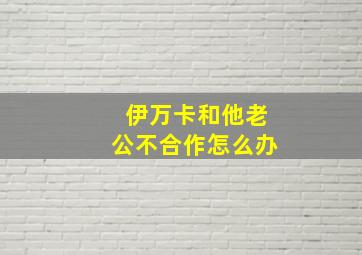 伊万卡和他老公不合作怎么办